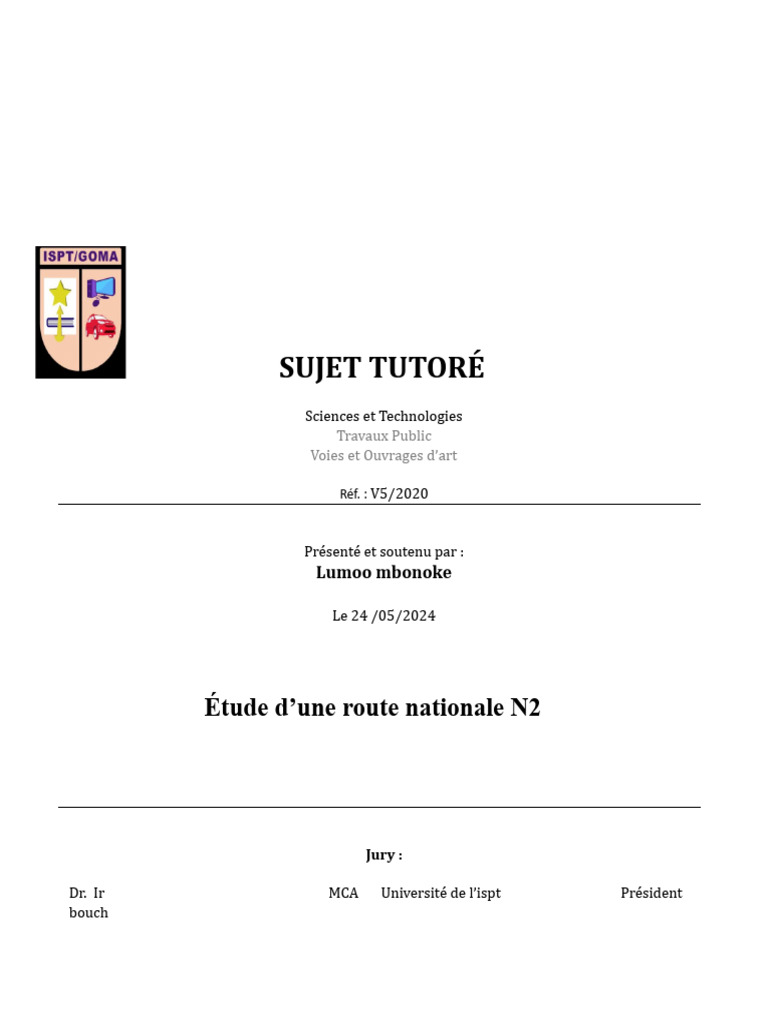 ISPT/GOMA

SUJET TUTORÉ

Sciences et Technologies
Travaux Public
Voies et Ouvrages d'art

Réf. : V5/2020

Présenté et soutenu par :
Lumoo mbonoke

Le 24 /05/2024

Étude d'une route nationale N2

Jury :

| Dr. Ir bouch | MCA | Université de l'ispt | Président |
|---|---|---|---|